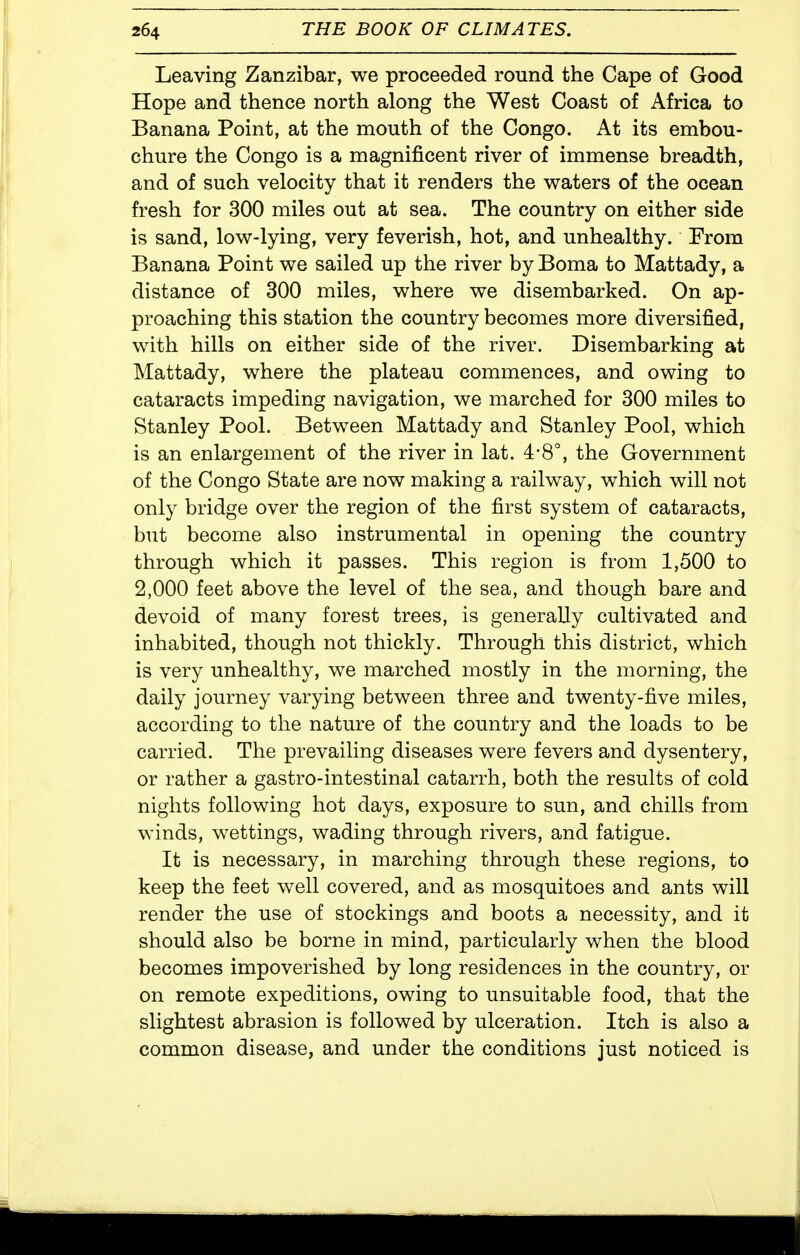 264 THE BOOK OF CLIMATES.

Leaving Zanzibar, we proceeded round the Cape of Good Hope and thence north along the West Coast of Africa to Banana Point, at the mouth of the Congo. At its embouchure the Congo is a magnificent river of immense breadth, and of such velocity that it renders the waters of the ocean fresh for 300 miles out at sea. The country on either side is sand, low-lying, very feverish, hot, and unhealthy. From Banana Point we sailed up the river by Boma to Mattady, a distance of 300 miles, where we disembarked. On approaching this station the country becomes more diversified, with hills on either side of the river. Disembarking at Mattady, where the plateau commences, and owing to cataracts impeding navigation, we marched for 300 miles to Stanley Pool. Between Mattady and Stanley Pool, which is an enlargement of the river in lat. 4·8°, the Government of the Congo State are now making a railway, which will not only bridge over the region of the first system of cataracts, but become also instrumental in opening the country through which it passes. This region is from 1,500 to 2,000 feet above the level of the sea, and though bare and devoid of many forest trees, is generally cultivated and inhabited, though not thickly. Through this district, which is very unhealthy, we marched mostly in the morning, the daily journey varying between three and twenty-five miles, according to the nature of the country and the loads to be carried. The prevailing diseases were fevers and dysentery, or rather a gastro-intestinal catarrh, both the results of cold nights following hot days, exposure to sun, and chills from winds, wettings, wading through rivers, and fatigue.

It is necessary, in marching through these regions, to keep the feet well covered, and as mosquitoes and ants will render the use of stockings and boots a necessity, and it should also be borne in mind, particularly when the blood becomes impoverished by long residences in the country, or on remote expeditions, owing to unsuitable food, that the slightest abrasion is followed by ulceration. Itch is also a common disease, and under the conditions just noticed is